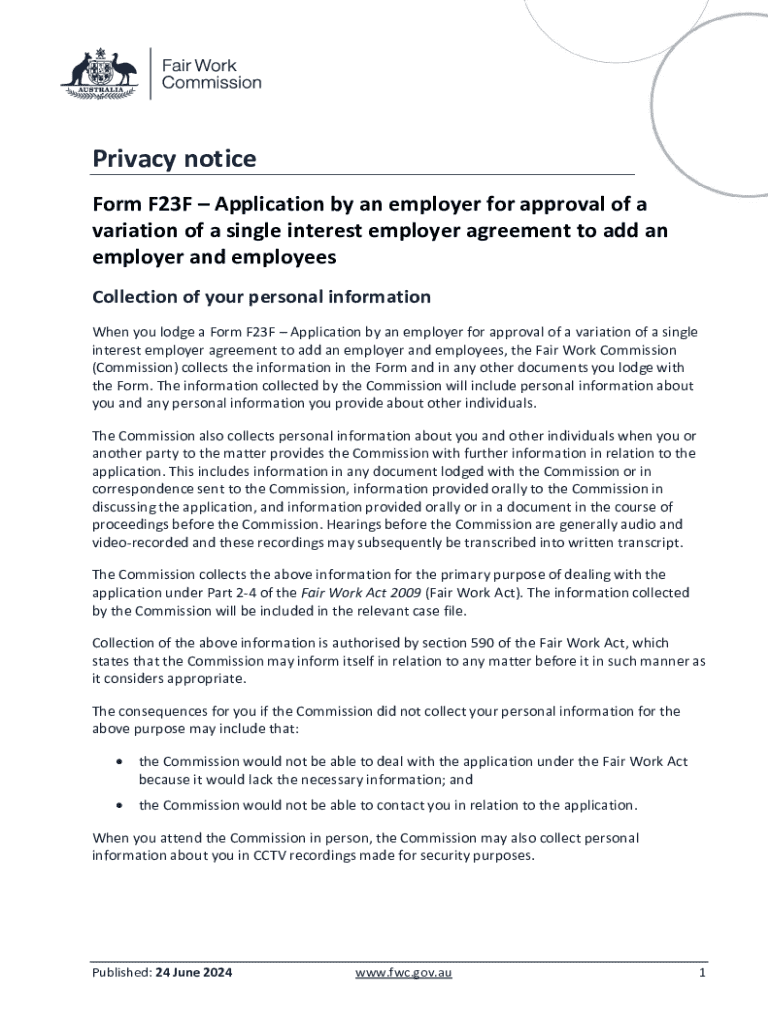 AUSTRALIA

Fair Work Commission

Privacy notice

Form F23F – Application by an employer for approval of a variation of a single interest employer agreement to add an employer and employees

Collection of your personal information

When you lodge a Form F23F – Application by an employer for approval of a variation of a single interest employer agreement to add an employer and employees, the Fair Work Commission (Commission) collects the information in the Form and in any other documents you lodge with the Form. The information collected by the Commission will include personal information about you and any personal information you provide about other individuals.

The Commission also collects personal information about you and other individuals when you or another party to the matter provides the Commission with further information in relation to the application. This includes information in any document lodged with the Commission or in correspondence sent to the Commission, information provided orally to the Commission in discussing the application, and information provided orally or in a document in the course of proceedings before the Commission. Hearings before the Commission are generally audio and video-recorded and these recordings may subsequently be transcribed into written transcript.

The Commission collects the above information for the primary purpose of dealing with the application under Part 2-4 of the Fair Work Act 2009 (Fair Work Act). The information collected by the Commission will be included in the relevant case file.

Collection of the above information is authorised by section 590 of the Fair Work Act, which states that the Commission may inform itself in relation to any matter before it in such manner as it considers appropriate.

The consequences for you if the Commission did not collect your personal information for the above purpose may include that:

• the Commission would not be able to deal with the application under the Fair Work Act because it would lack the necessary information; and

• the Commission would not be able to contact you in relation to the application.

When you attend the Commission in person, the Commission may also collect personal information about you in CCTV recordings made for security purposes.

Published: 24 June 2024 www.fwc.gov.au 1